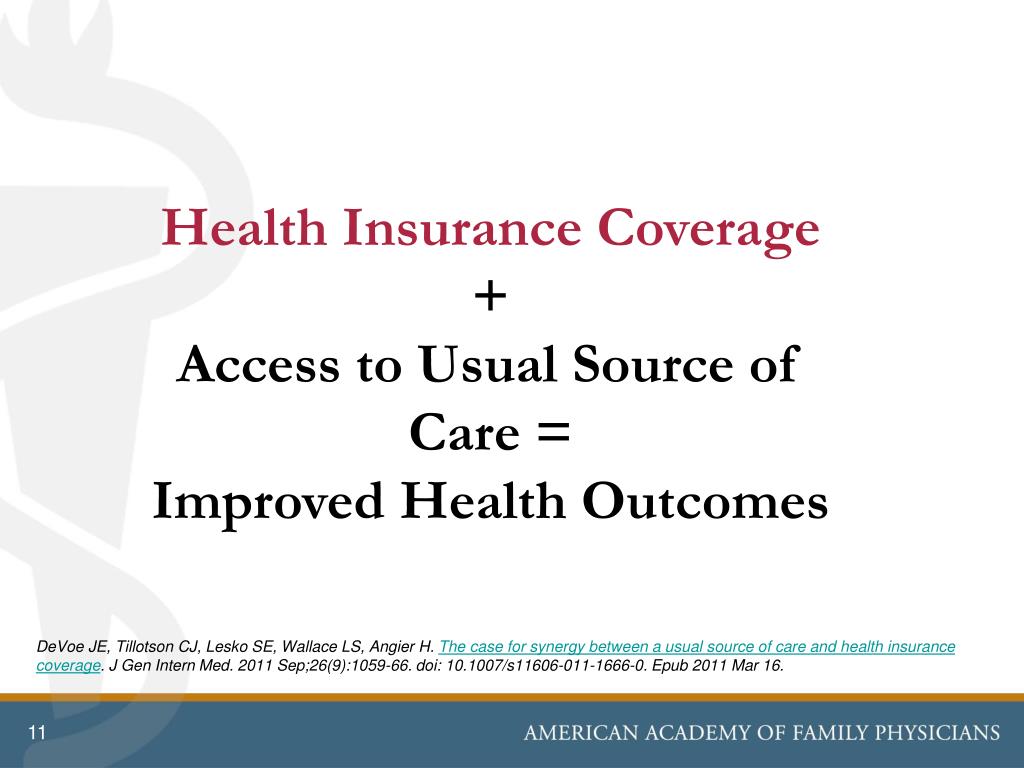 Health Insurance Coverage
+
Access to Usual Source of Care =
Improved Health Outcomes

DeVoe JE, Tillotson CJ, Lesko SE, Wallace LS, Angier H. The case for synergy between a usual source of care and health insurance coverage. J Gen Intern Med. 2011 Sep;26(9):1059-66. doi: 10.1007/s11606-011-1666-0. Epub 2011 Mar 16.

11

AMERICAN ACADEMY OF FAMILY PHYSICIANS